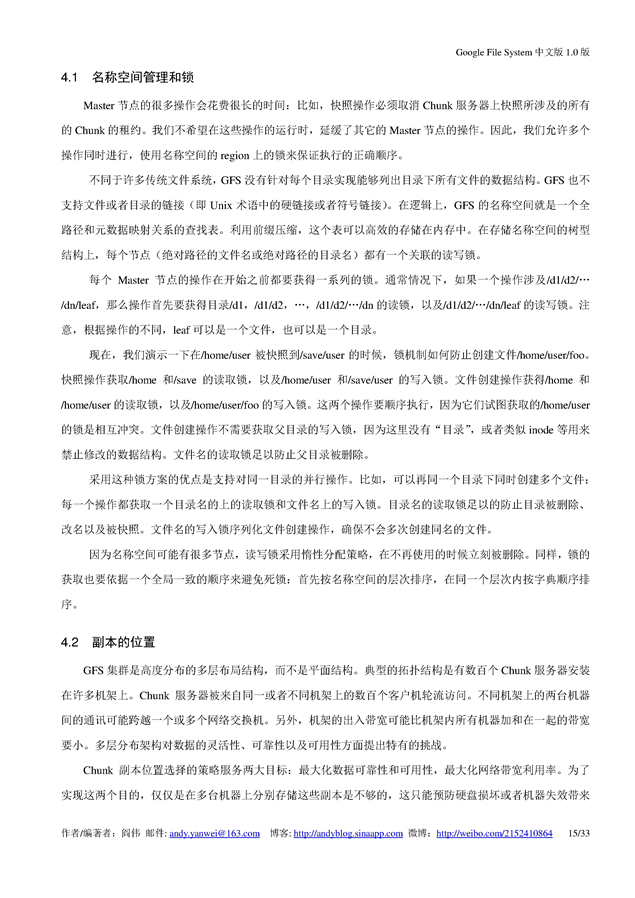 Google File System 中文版 1.0 版

4.1 名称空间管理和锁

Master 节点的很多操作会花费很长的时间：比如，快照操作必须取消 Chunk 服务器上快照所涉及的所有的 Chunk 的租约。我们不希望在这些操作的运行时，延缓了其它的 Master 节点的操作。因此，我们允许多个操作同时进行，使用名称空间的 region 上的锁来保证执行的正确顺序。

不同于许多传统文件系统，GFS 没有针对每个目录实现能够列出目录下所有文件的数据结构。GFS 也不支持文件或者目录的链接（即 Unix 术语中的硬链接或者符号链接）。在逻辑上，GFS 的名称空间就是一个全路径和元数据映射关系的查找表。利用前缀压缩，这个表可以高效的存储在内存中。在存储名称空间的树型结构上，每个节点（绝对路径的文件名或绝对路径的目录名）都有一个关联的读写锁。

每个 Master 节点的操作在开始之前都要获得一系列的锁。通常情况下，如果一个操作涉及/d1/d2/…/dn/leaf，那么操作首先要获得目录/d1，/d1/d2，…，/d1/d2/…/dn 的读锁，以及/d1/d2/…/dn/leaf 的读写锁。注意，根据操作的不同，leaf 可以是一个文件，也可以是一个目录。

现在，我们演示一下在/home/user 被快照到/save/user 的时候，锁机制如何防止创建文件/home/user/foo。快照操作获取/home 和/save 的读取锁，以及/home/user 和/save/user 的写入锁。文件创建操作获得/home 和/home/user 的读取锁，以及/home/user/foo 的写入锁。这两个操作要顺序执行，因为它们试图获取的/home/user 的锁是相互冲突。文件创建操作不需要获取父目录的写入锁，因为这里没有“目录”，或者类似 inode 等用来禁止修改的数据结构。文件名的读取锁足以防止父目录被删除。

采用这种锁方案的优点是支持对同一目录的并行操作。比如，可以再同一个目录下同时创建多个文件：每一个操作都获取一个目录名的上的读取锁和文件名上的写入锁。目录名的读取锁足以的防止目录被删除、改名以及被快照。文件名的写入锁序列化文件创建操作，确保不会多次创建同名的文件。

因为名称空间可能有很多节点，读写锁采用惰性分配策略，在不再使用的时候立刻被删除。同样，锁的获取也要依据一个全局一致的顺序来避免死锁：首先按名称空间的层次排序，在同一个层次内按字典顺序排序。

4.2 副本的位置

GFS 集群是高度分布的多层布局结构，而不是平面结构。典型的拓扑结构是有数百个 Chunk 服务器安装在许多机架上。Chunk 服务器被来自同一或者不同机架上的数百个客户机轮流访问。不同机架上的两台机器间的通讯可能跨越一个或多个网络交换机。另外，机架的出入带宽可能比机架内所有机器加和在一起的带宽要小。多层分布架构对数据的灵活性、可靠性以及可用性方面提出特有的挑战。

Chunk 副本位置选择的策略服务两大目标：最大化数据可靠性和可用性，最大化网络带宽利用率。为了实现这两个目的，仅仅是在多台机器上分别存储这些副本是不够的，这只能预防硬盘损坏或者机器失效带来

作者/编著者：阎伟 邮件: andy.yanwei@163.com 博客: http://andyblog.sinaapp.com 微博：http://weibo.com/2152410864 15/33